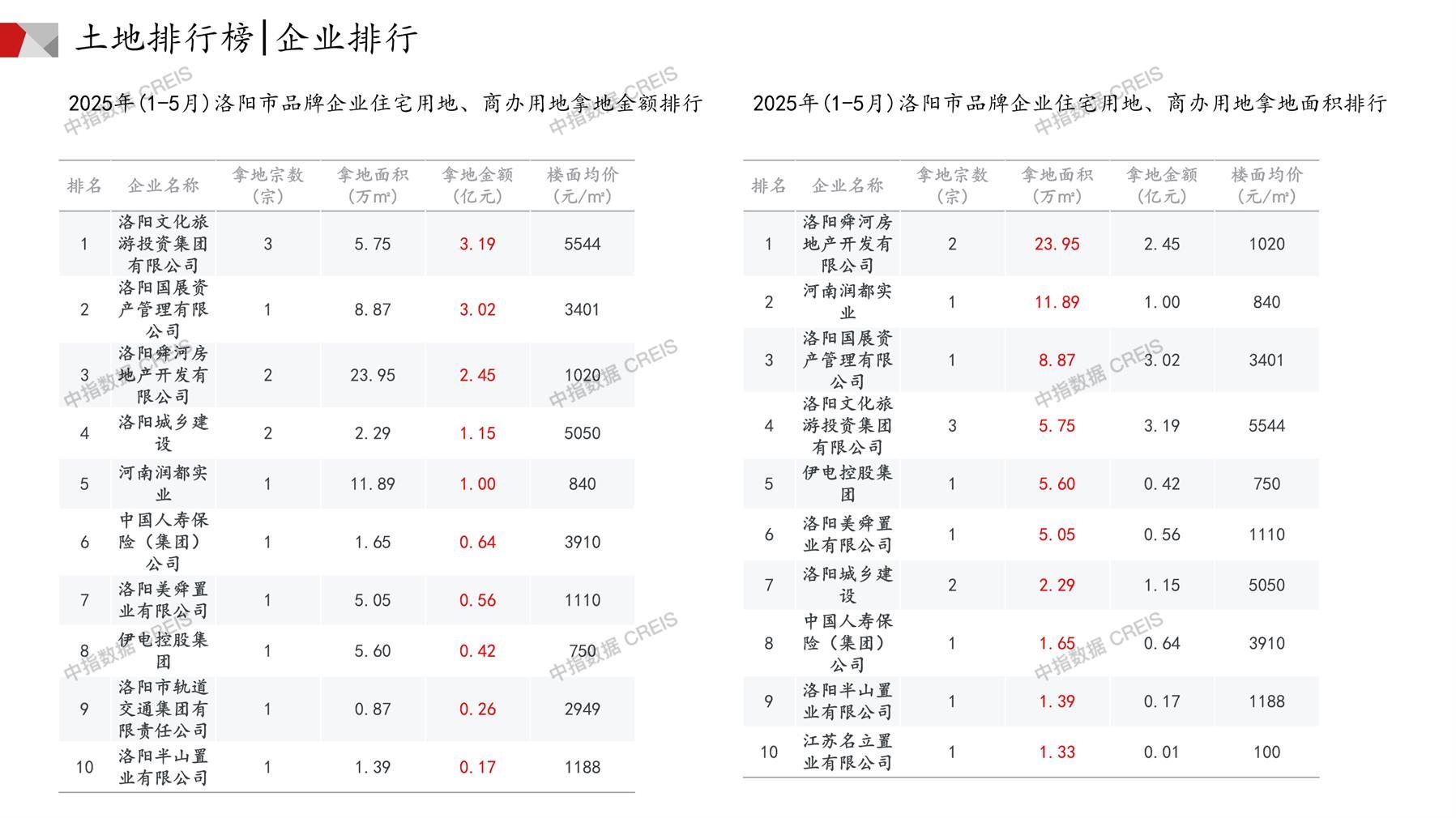 土地排行榜|企业排行

2025年(1-5月)洛阳市品牌企业住宅用地、商办用地拿地金额排行

| 排名 | 企业名称 | 拿地宗数(宗) | 拿地面积(万m²) | 拿地金额(亿元) | 楼面均价(元/m²) |
|---|---|---|---|---|---|
| 1 | 洛阳文化旅游投资集团有限公司 | 3 | 5.75 | 3.19 | 5544 |
| 2 | 洛阳国展资产管理有限公司 | 1 | 8.87 | 3.02 | 3401 |
| 3 | 洛阳舜河房地产开发有限公司 | 2 | 23.95 | 2.45 | 1020 |
| 4 | 洛阳城乡建设 | 2 | 2.29 | 1.15 | 5050 |
| 5 | 河南润都实业 | 1 | 11.89 | 1.00 | 840 |
| 6 | 中国人寿保险(集团)公司 | 1 | 1.65 | 0.64 | 3910 |
| 7 | 洛阳美舜置业有限公司 | 1 | 5.05 | 0.56 | 1110 |
| 8 | 伊电控股集团 | 1 | 5.60 | 0.42 | 750 |
| 9 | 洛阳市轨道交通集团有限责任公司 | 1 | 0.87 | 0.26 | 2949 |
| 10 | 洛阳半山置业有限公司 | 1 | 1.39 | 0.17 | 1188 |

2025年(1-5月)洛阳市品牌企业住宅用地、商办用地拿地面积排行

| 排名 | 企业名称 | 拿地宗数(宗) | 拿地面积(万m²) | 拿地金额(亿元) | 楼面均价(元/m²) |
|---|---|---|---|---|---|
| 1 | 洛阳舜河房地产开发有限公司 | 2 | 23.95 | 2.45 | 1020 |
| 2 | 河南润都实业 | 1 | 11.89 | 1.00 | 840 |
| 3 | 洛阳国展资产管理有限公司 | 1 | 8.87 | 3.02 | 3401 |
| 4 | 洛阳文化旅游投资集团有限公司 | 3 | 5.75 | 3.19 | 5544 |
| 5 | 伊电控股集团 | 1 | 5.60 | 0.42 | 750 |
| 6 | 洛阳美舜置业有限公司 | 1 | 5.05 | 0.56 | 1110 |
| 7 | 洛阳城乡建设 | 2 | 2.29 | 1.15 | 5050 |
| 8 | 中国人寿保险(集团)公司 | 1 | 1.65 | 0.64 | 3910 |
| 9 | 洛阳半山置业有限公司 | 1 | 1.39 | 0.17 | 1188 |
| 10 | 江苏名立置业有限公司 | 1 | 1.33 | 0.01 | 100 |

中指数据 CREIS